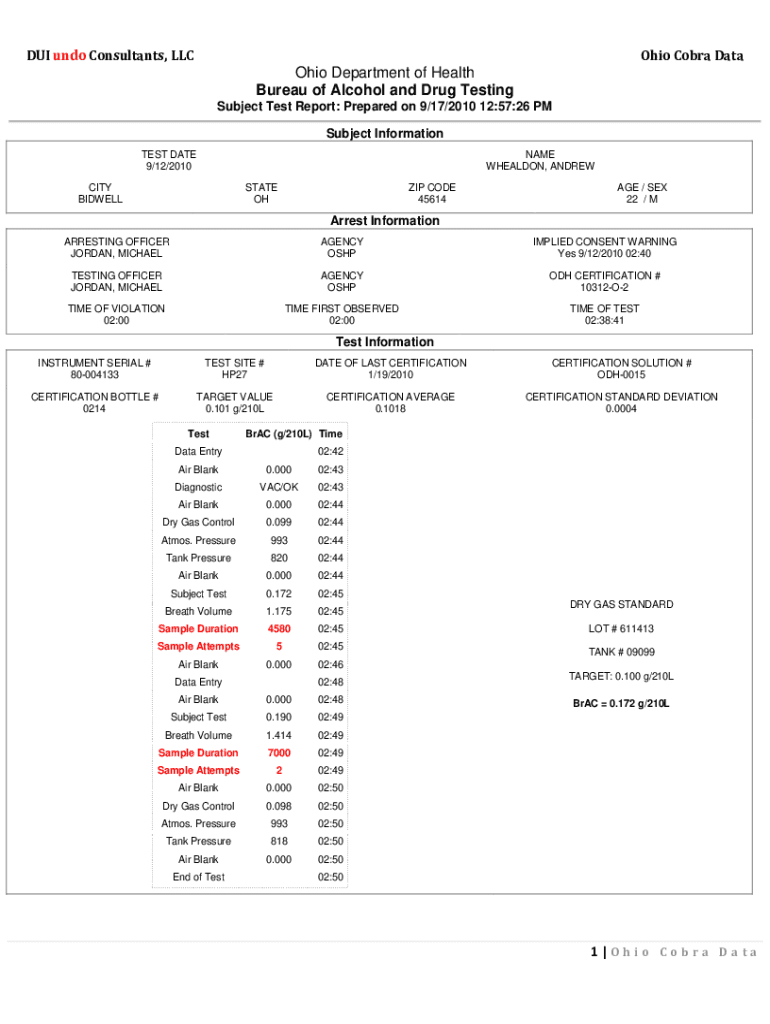 DUI undo Consultants, LLC

Ohio Cobra Data

Ohio Department of Health
Bureau of Alcohol and Drug Testing
Subject Test Report: Prepared on 9/17/2010 12:57:26 PM

Subject Information

TEST DATE
9/12/2010

NAME
WHEALDON, ANDREW

CITY
BIDWELL

STATE
OH

ZIP CODE
45614

AGE / SEX
22 / M

Arrest Information

ARRESTING OFFICER
JORDAN, MICHAEL

AGENCY
OSHP

IMPLIED CONSENT WARNING
Yes 9/12/2010 02:40

TESTING OFFICER
JORDAN, MICHAEL

AGENCY
OSHP

ODH CERTIFICATION #
10312-O-2

TIME OF VIOLATION
02:00

TIME FIRST OBSERVED
02:00

TIME OF TEST
02:38:41

Test Information

INSTRUMENT SERIAL #
80-004133

TEST SITE #
HP27

DATE OF LAST CERTIFICATION
1/19/2010

CERTIFICATION SOLUTION #
ODH-0015

CERTIFICATION BOTTLE #
0214

TARGET VALUE
0.101 g/210L

CERTIFICATION AVERAGE
0.1018

CERTIFICATION STANDARD DEVIATION
0.0004

| Test | BrAC (g/210L) | Time |
|---|---|---|
| Data Entry | | 02:42 |
| Air Blank | 0.000 | 02:43 |
| Diagnostic | VAC/OK | 02:43 |
| Air Blank | 0.000 | 02:44 |
| Dry Gas Control | 0.099 | 02:44 |
| Atmos. Pressure | 993 | 02:44 |
| Tank Pressure | 820 | 02:44 |
| Air Blank | 0.000 | 02:44 |
| Subject Test | 0.172 | 02:45 |
| Breath Volume | 1.175 | 02:45 |
| Sample Duration | 4580 | 02:45 |
| Sample Attempts | 5 | 02:45 |
| Air Blank | 0.000 | 02:46 |
| Data Entry | | 02:48 |
| Air Blank | 0.000 | 02:48 |
| Subject Test | 0.190 | 02:49 |
| Breath Volume | 1.414 | 02:49 |
| Sample Duration | 7000 | 02:49 |
| Sample Attempts | 2 | 02:49 |
| Air Blank | 0.000 | 02:50 |
| Dry Gas Control | 0.098 | 02:50 |
| Atmos. Pressure | 993 | 02:50 |
| Tank Pressure | 818 | 02:50 |
| Air Blank | 0.000 | 02:50 |
| End of Test | | 02:50 |

DRY GAS STANDARD

LOT # 611413

TANK # 09099

TARGET: 0.100 g/210L

BrAC = 0.172 g/210L

1 | Ohio Cobra Data